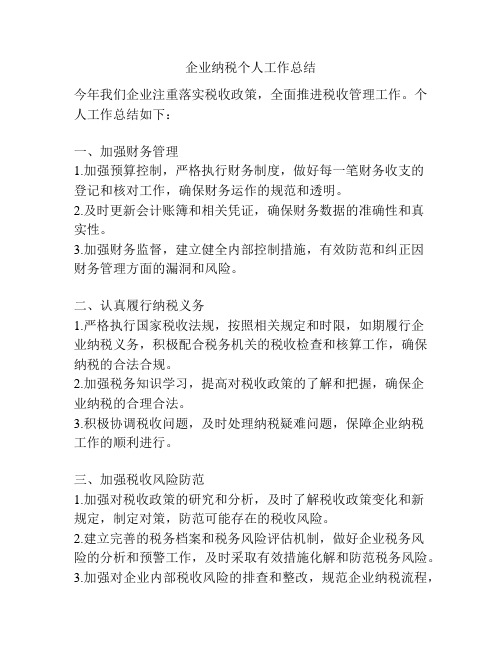 企业纳税个人工作总结

今年我们企业注重落实税收政策，全面推进税收管理工作。个人工作总结如下：

一、加强财务管理
1.加强预算控制，严格执行财务制度，做好每一笔财务收支的登记和核对工作，确保财务运作的规范和透明。
2.及时更新会计账簿和相关凭证，确保财务数据的准确性和真实性。
3.加强财务监督，建立健全内部控制措施，有效防范和纠正因财务管理方面的漏洞和风险。

二、认真履行纳税义务
1.严格执行国家税收法规，按照相关规定和时限，如期履行企业纳税义务，积极配合税务机关的税收检查和核算工作，确保纳税的合法合规。
2.加强税务知识学习，提高对税收政策的了解和把握，确保企业纳税的合理合法。
3.积极协调税收问题，及时处理纳税疑难问题，保障企业纳税工作的顺利进行。

三、加强税收风险防范
1.加强对税收政策的研究和分析，及时了解税收政策变化和新规定，制定对策，防范可能存在的税收风险。
2.建立完善的税务档案和税务风险评估机制，做好企业税务风险的分析和预警工作，及时采取有效措施化解和防范税务风险。
3.加强对企业内部税收风险的排查和整改，规范企业纳税流程，